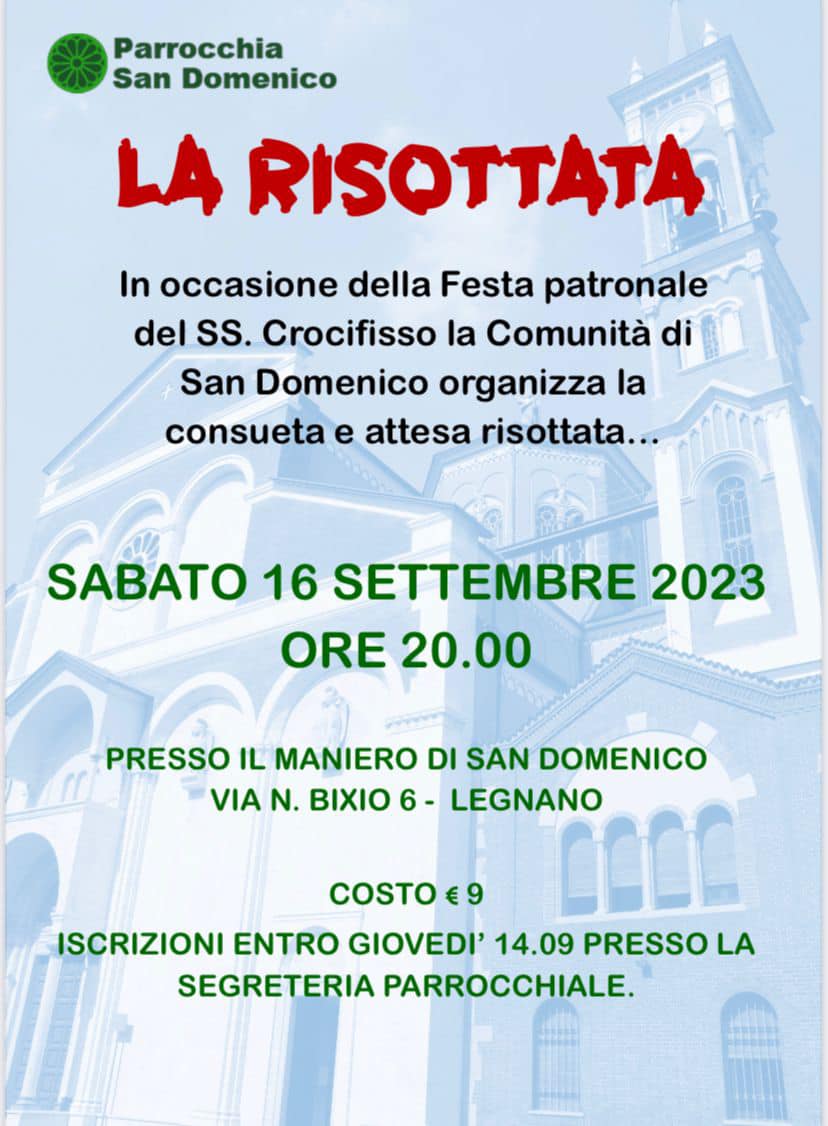 Parrocchia
San Domenico

LA RISOTTATA

In occasione della Festa patronale del SS. Crocifisso la Comunità di San Domenico organizza la consueta e attesa risottata...

SABATO 16 SETTEMBRE 2023
ORE 20.00

PRESSO IL MANIERO DI SAN DOMENICO
VIA N. BIXIO 6 - LEGNANO

COSTO € 9

ISCRIZIONI ENTRO GIOVEDI' 14.09 PRESSO LA SEGRETERIA PARROCCHIALE.